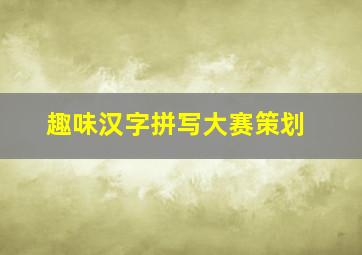 趣味汉字拼写大赛策划